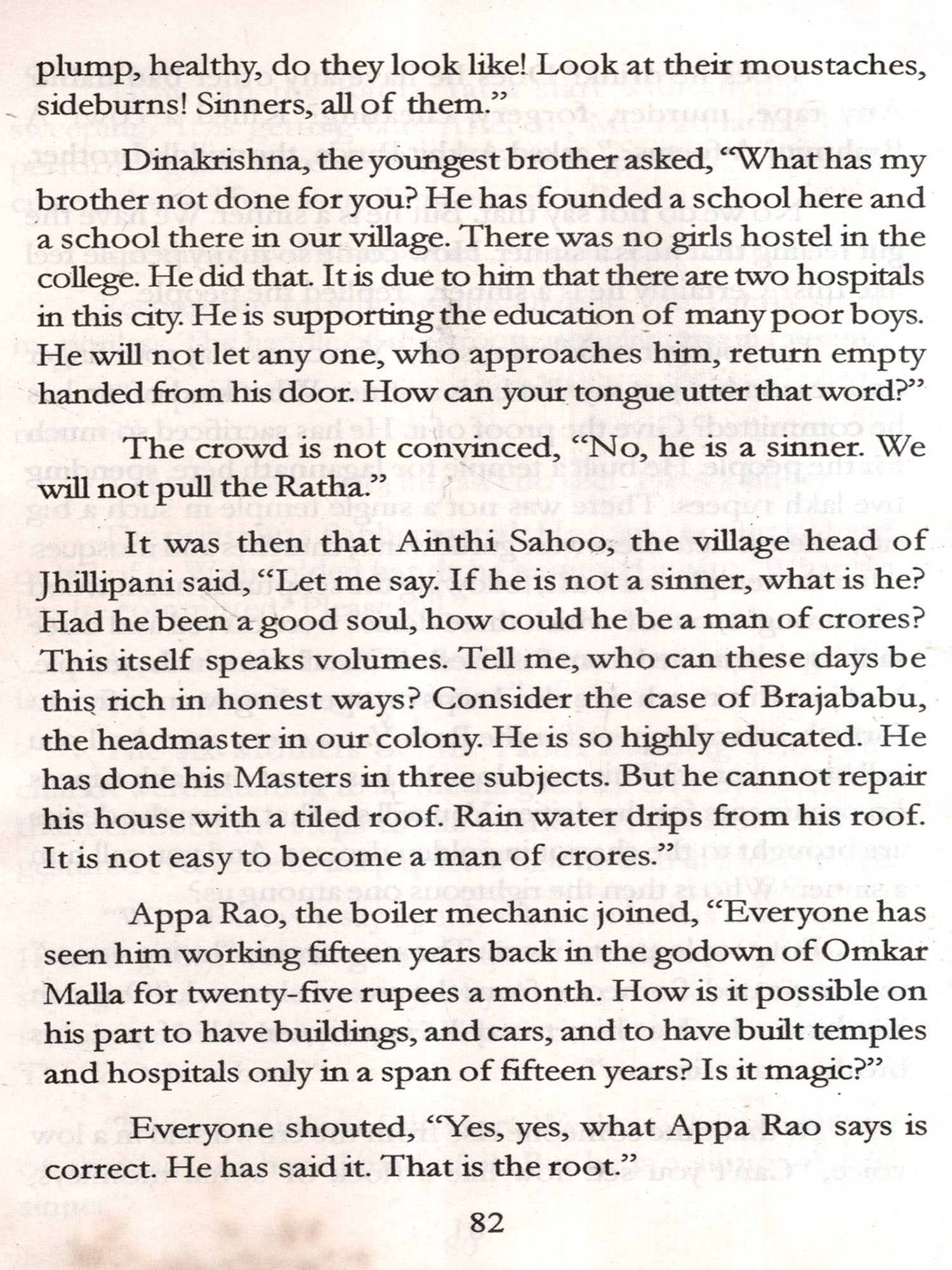 plump, healthy, do they look like! Look at their moustaches, sideburns! Sinners, all of them."

Dinakrishna, the youngest brother asked, "What has my brother not done for you? He has founded a school here and a school there in our village. There was no girls hostel in the college. He did that. It is due to him that there are two hospitals in this city. He is supporting the education of many poor boys. He will not let any one, who approaches him, return empty handed from his door. How can your tongue utter that word?"

The crowd is not convinced, "No, he is a sinner. We will not pull the Ratha."

It was then that Ainthi Sahoo, the village head of Jhillipani said, "Let me say. If he is not a sinner, what is he? Had he been a good soul, how could he be a man of crores? This itself speaks volumes. Tell me, who can these days be this rich in honest ways? Consider the case of Brajababu, the headmaster in our colony. He is so highly educated. He has done his Masters in three subjects. But he cannot repair his house with a tiled roof. Rain water drips from his roof. It is not easy to become a man of crores."

Appa Rao, the boiler mechanic joined, "Everyone has seen him working fifteen years back in the godown of Omkar Malla for twenty-five rupees a month. How is it possible on his part to have buildings, and cars, and to have built temples and hospitals only in a span of fifteen years? Is it magic?"

Everyone shouted, "Yes, yes, what Appa Rao says is correct. He has said it. That is the root."

82